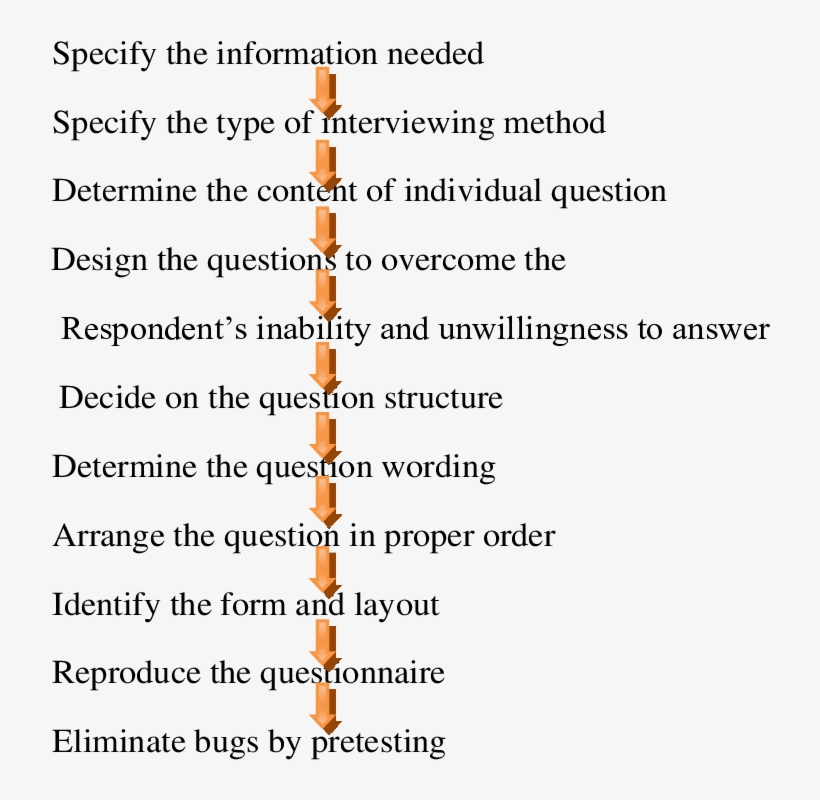 Specify the information needed

Specify the type of interviewing method

Determine the content of individual question

Design the questions to overcome the

Respondent’s inability and unwillingness to answer

Decide on the question structure

Determine the question wording

Arrange the question in proper order

Identify the form and layout

Reproduce the questionnaire

Eliminate bugs by pretesting